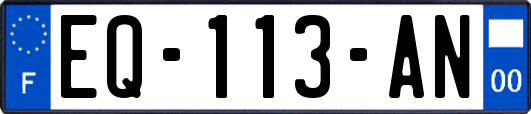 F
EQ-113-AN
00